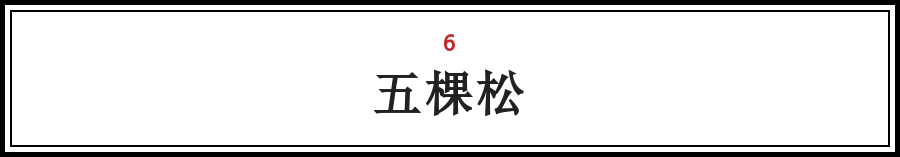 6

五棵松